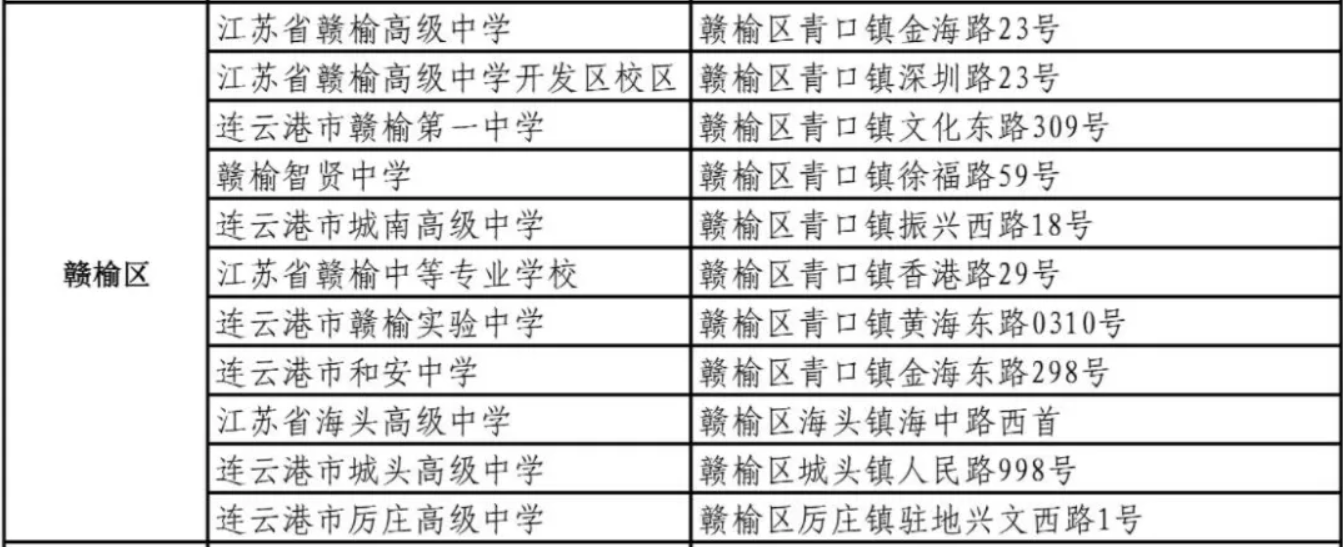 | 赣榆区 | 江苏省赣榆高级中学 | 赣榆区青口镇金海路23号 |
|---|---|---|
|  | 江苏省赣榆高级中学开发区校区 | 赣榆区青口镇深圳路23号 |
|  | 连云港市赣榆第一中学 | 赣榆区青口镇文化东路309号 |
|  | 赣榆智贤中学 | 赣榆区青口镇徐福路59号 |
|  | 连云港市城南高级中学 | 赣榆区青口镇振兴西路18号 |
|  | 江苏省赣榆中等专业学校 | 赣榆区青口镇香港路29号 |
|  | 连云港市赣榆实验中学 | 赣榆区青口镇黄海东路0310号 |
|  | 连云港市和安中学 | 赣榆区青口镇金海东路298号 |
|  | 江苏省海头高级中学 | 赣榆区海头镇海中路西首 |
|  | 连云港市城头高级中学 | 赣榆区城头镇人民路998号 |
|  | 连云港市厉庄高级中学 | 赣榆区厉庄镇驻地兴文西路1号 |